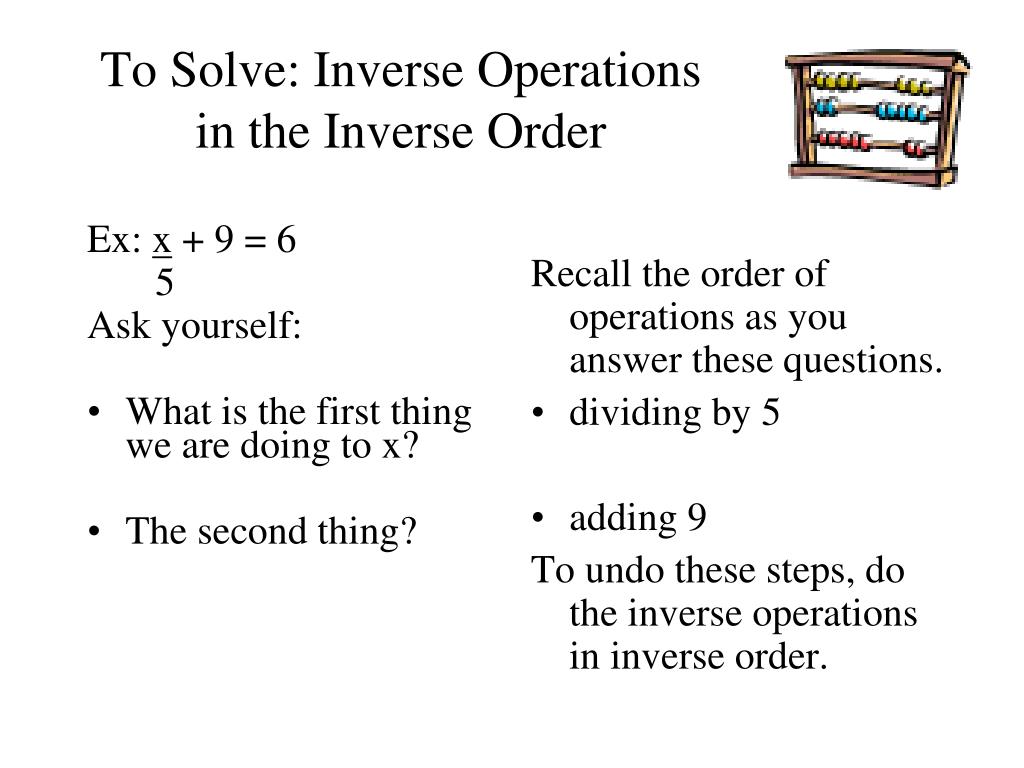 To Solve: Inverse Operations in the Inverse Order

Ex: $\frac{x}{5} + 9 = 6$

Ask yourself:

• What is the first thing we are doing to x?

• The second thing?

Recall the order of operations as you answer these questions.

• dividing by 5

• adding 9

To undo these steps, do the inverse operations in inverse order.